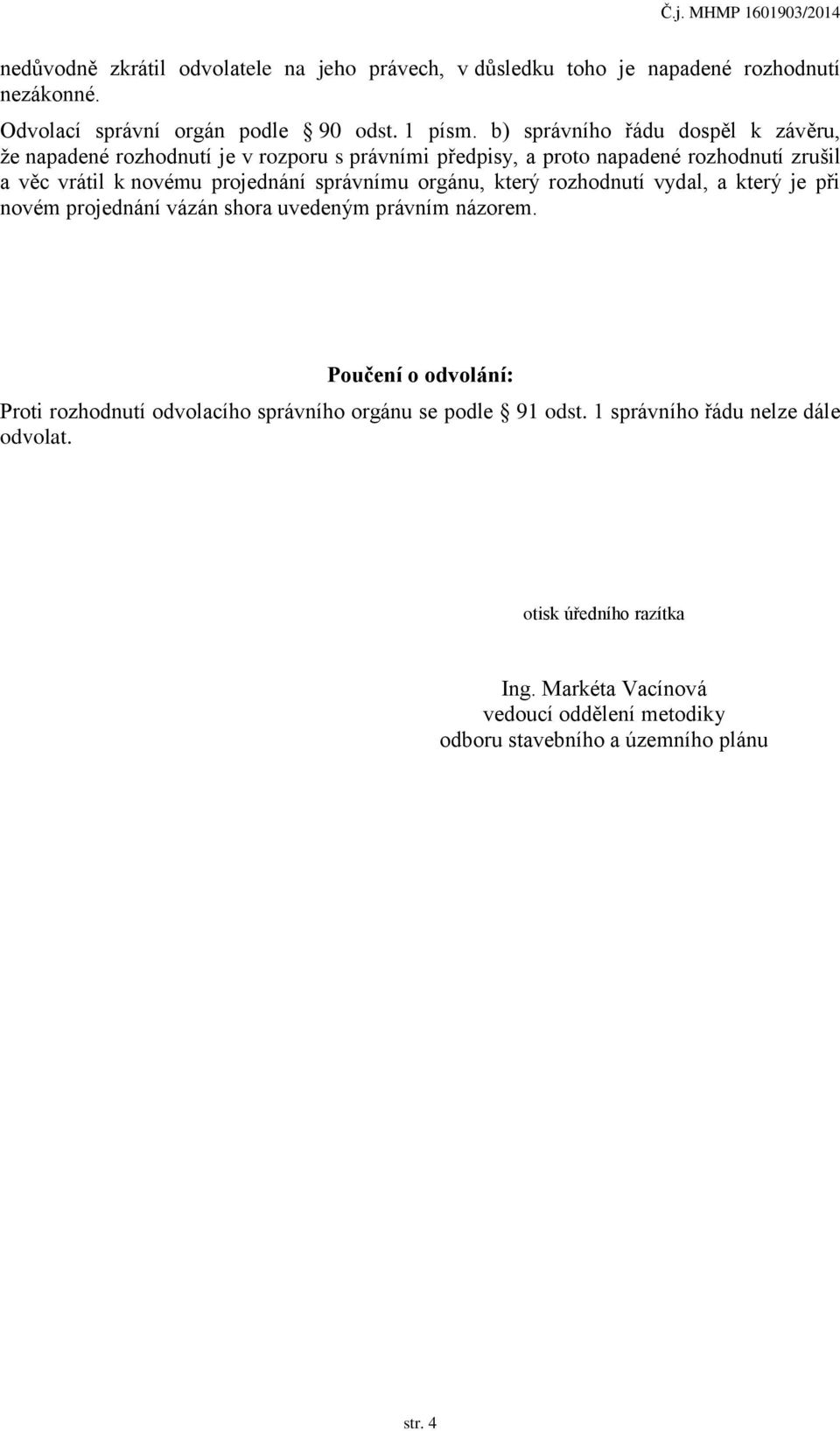 Č.j. MHMP 1601903/2014

nedůvodně zkrátil odvolatele na jeho právech, v důsledku toho je napadené rozhodnutí nezákonné.

Odvolací správní orgán podle § 90 odst. 1 písm. b) správního řádu dospěl k závěru, že napadené rozhodnutí je v rozporu s právními předpisy, a proto napadené rozhodnutí zrušil a věc vrátil k novému projednání správnímu orgánu, který rozhodnutí vydal, a který je při novém projednání vázán shora uvedeným právním názorem.

Poučení o odvolání:

Proti rozhodnutí odvolacího správního orgánu se podle § 91 odst. 1 správního řádu nelze dále odvolat.

otisk úředního razítka

Ing. Markéta Vacínová
vedoucí oddělení metodiky
odboru stavebního a územního plánu

str. 4